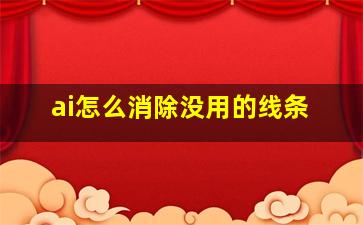 ai怎么消除没用的线条